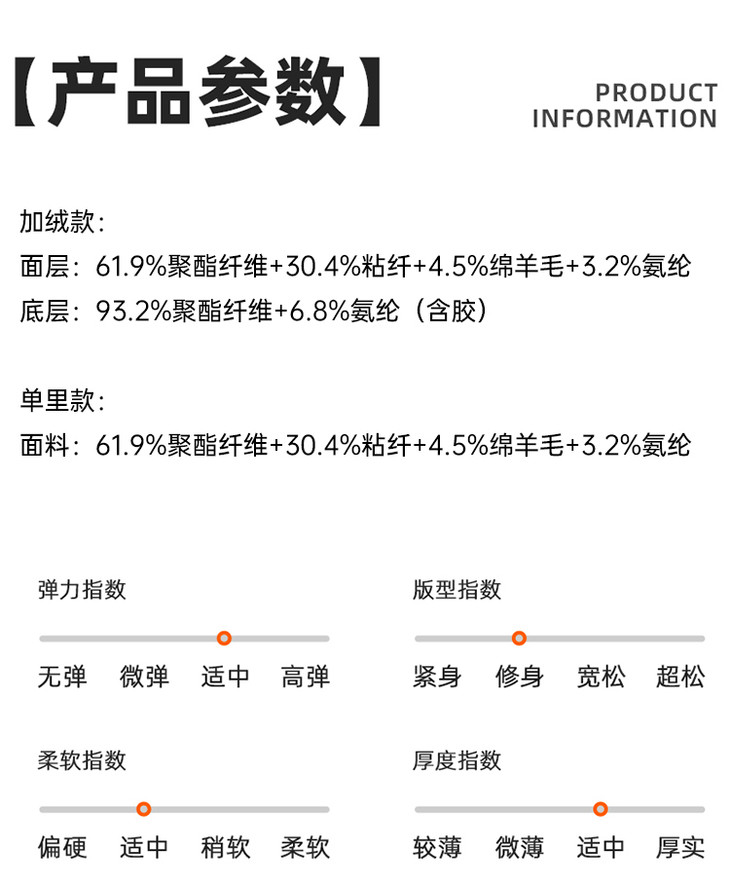 【产品参数】

PRODUCT
INFORMATION

加绒款:
面层:61.9%聚酯纤维+30.4%粘纤+4.5%绵羊毛+3.2%氨纶
底层:93.2%聚酯纤维+6.8%氨纶(含胶)

单里款:
面料:61.9%聚酯纤维+30.4%粘纤+4.5%绵羊毛+3.2%氨纶

弹力指数
无弹 微弹 适中 高弹

版型指数
紧身 修身 宽松 超松

柔软指数
偏硬 适中 稍软 柔软

厚度指数
较薄 微薄 适中 厚实